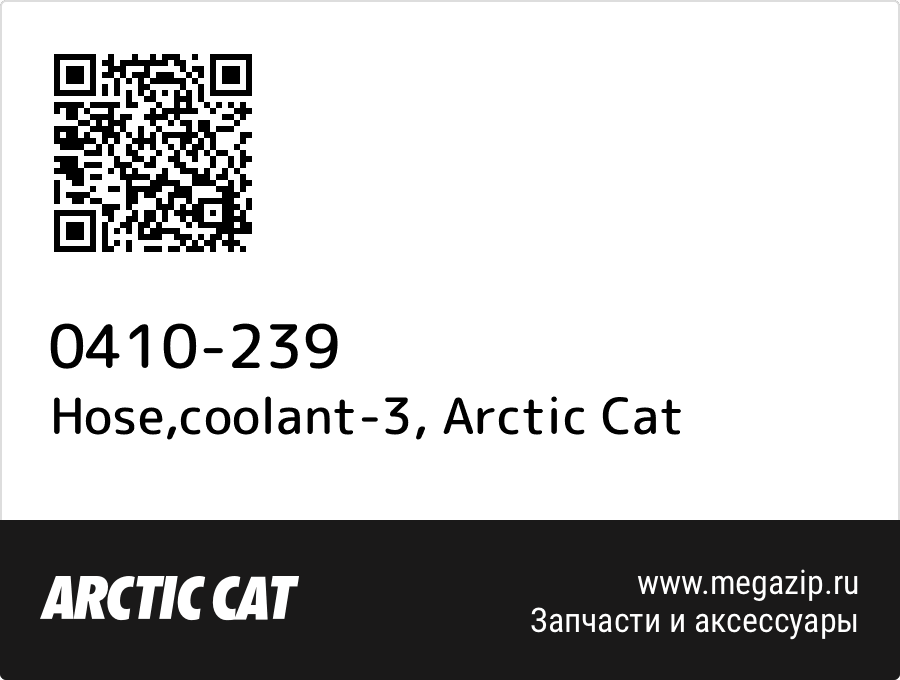 0410-239
Hose,coolant-3, Arctic Cat

ARCTIC CAT

www.megazip.ru
Запчасти и аксессуары